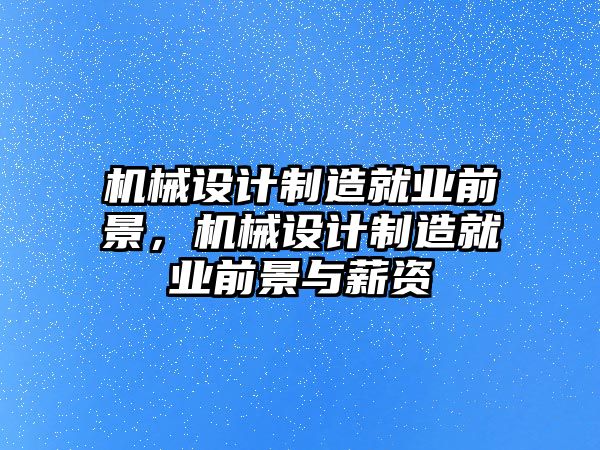 机械设计制造就业前景，机械设计制造就业前景与薪资